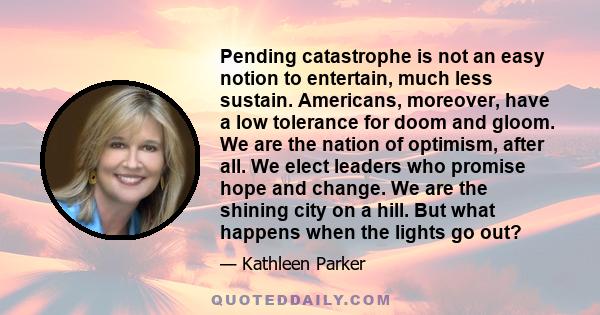 Pending catastrophe is not an easy notion to entertain, much less sustain. Americans, moreover, have a low tolerance for doom and gloom. We are the nation of optimism, after all. We elect leaders who promise hope and change. We are the shining city on a hill. But what happens when the lights go out?

— Kathleen Parker

QUOTEDDAILY.COM